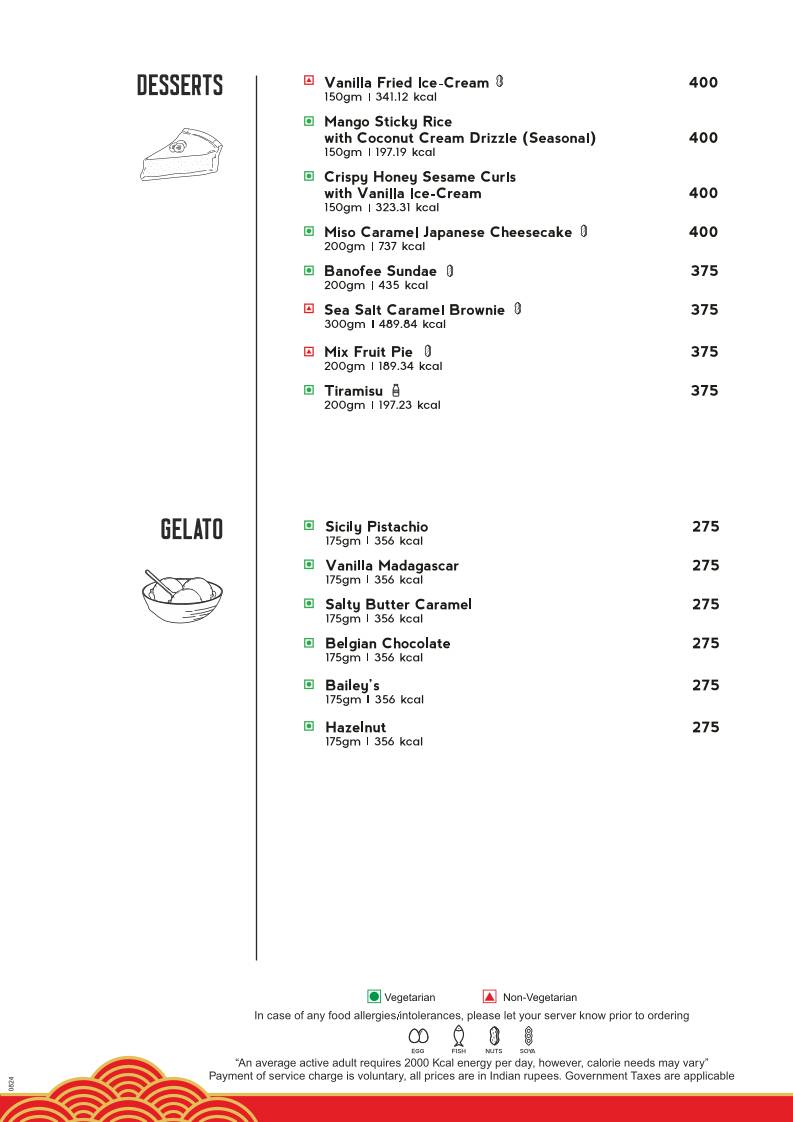 DESSERTS

Vanilla Fried Ice-Cream 400
150gm | 341.12 kcal

Mango Sticky Rice with Coconut Cream Drizzle (Seasonal) 400
150gm | 197.19 kcal

Crispy Honey Sesame Curls with Vanilla Ice-Cream 400
150gm | 323.31 kcal

Miso Caramel Japanese Cheesecake 400
200gm | 737 kcal

Banofee Sundae 375
200gm | 435 kcal

Sea Salt Caramel Brownie 375
300gm | 489.84 kcal

Mix Fruit Pie 375
200gm | 189.34 kcal

Tiramisu 375
200gm | 197.23 kcal

GELATO

Sicily Pistachio 275
175gm | 356 kcal

Vanilla Madagascar 275
175gm | 356 kcal

Salty Butter Caramel 275
175gm | 356 kcal

Belgian Chocolate 275
175gm | 356 kcal

Bailey's 275
175gm | 356 kcal

Hazelnut 275
175gm | 356 kcal

Vegetarian Non-Vegetarian

In case of any food allergies/intolerances, please let your server know prior to ordering

EGG FISH NUTS SOYA

"An average active adult requires 2000 Kcal energy per day, however, calorie needs may vary"
Payment of service charge is voluntary, all prices are in Indian rupees. Government Taxes are applicable

0824